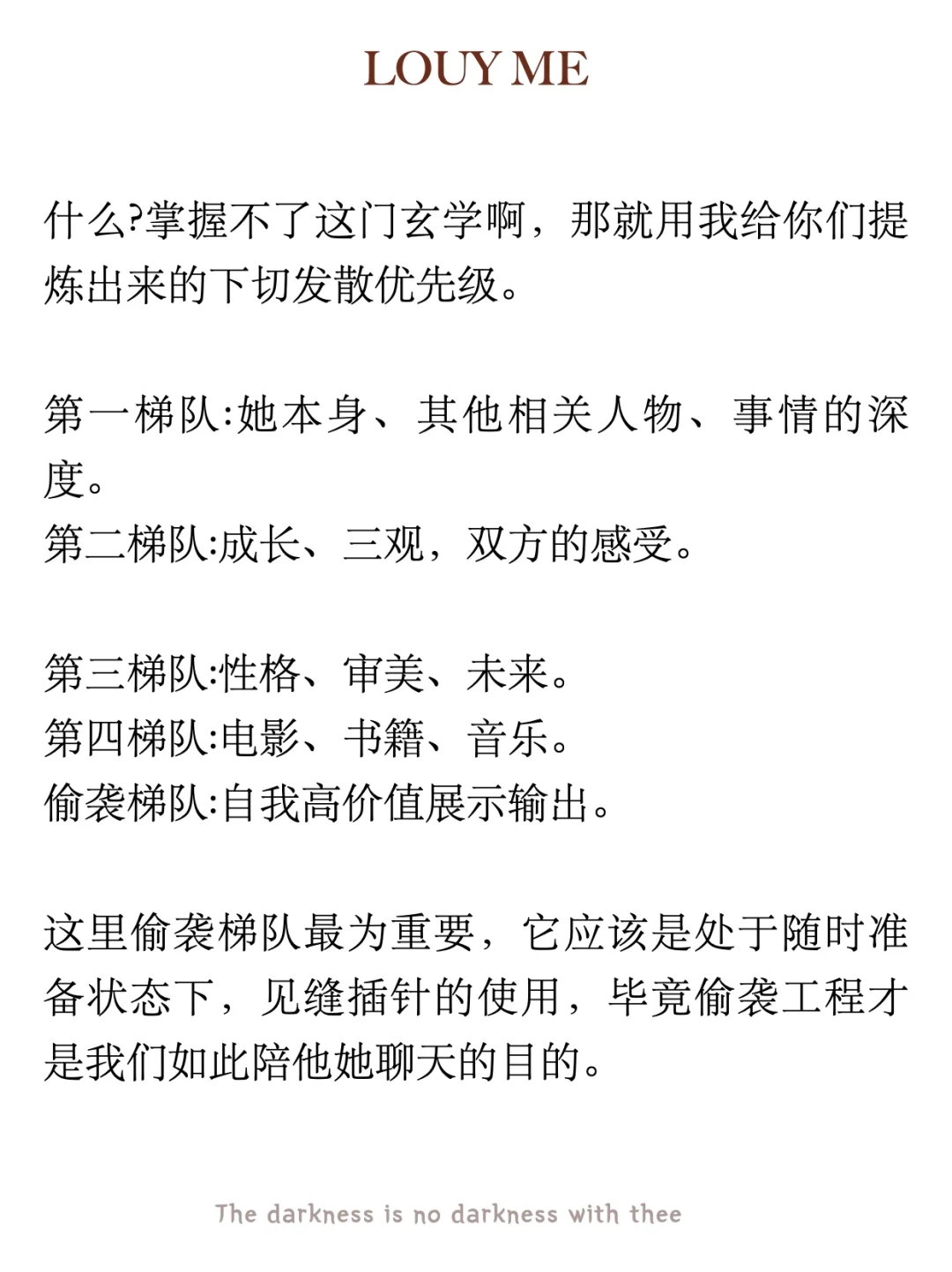 LOUY ME

什么?掌握不了这门玄学啊，那就用我给你们提炼出来的下切发散优先级。

第一梯队:她本身、其他相关人物、事情的深度。
第二梯队:成长、三观，双方的感受。

第三梯队:性格、审美、未来。
第四梯队:电影、书籍、音乐。
偷袭梯队:自我高价值展示输出。

这里偷袭梯队最为重要，它应该是处于随时准备状态下，见缝插针的使用，毕竟偷袭工程才是我们如此陪他她聊天的目的。

The darkness is no darkness with thee